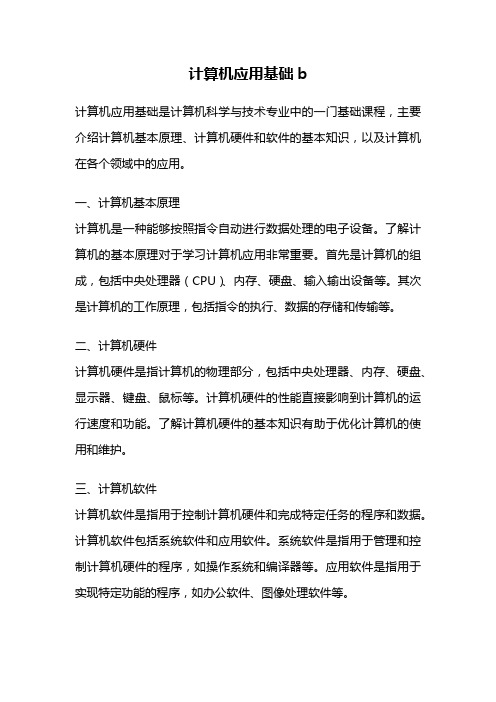 计算机应用基础 b

计算机应用基础是计算机科学与技术专业中的一门基础课程，主要介绍计算机基本原理、计算机硬件和软件的基本知识，以及计算机在各个领域中的应用。

一、计算机基本原理

计算机是一种能够按照指令自动进行数据处理的电子设备。了解计算机的基本原理对于学习计算机应用非常重要。首先是计算机的组成，包括中央处理器（CPU）、内存、硬盘、输入输出设备等。其次是计算机的工作原理，包括指令的执行、数据的存储和传输等。

二、计算机硬件

计算机硬件是指计算机的物理部分，包括中央处理器、内存、硬盘、显示器、键盘、鼠标等。计算机硬件的性能直接影响到计算机的运行速度和功能。了解计算机硬件的基本知识有助于优化计算机的使用和维护。

三、计算机软件

计算机软件是指用于控制计算机硬件和完成特定任务的程序和数据。计算机软件包括系统软件和应用软件。系统软件是指用于管理和控制计算机硬件的程序，如操作系统和编译器等。应用软件是指用于实现特定功能的程序，如办公软件、图像处理软件等。